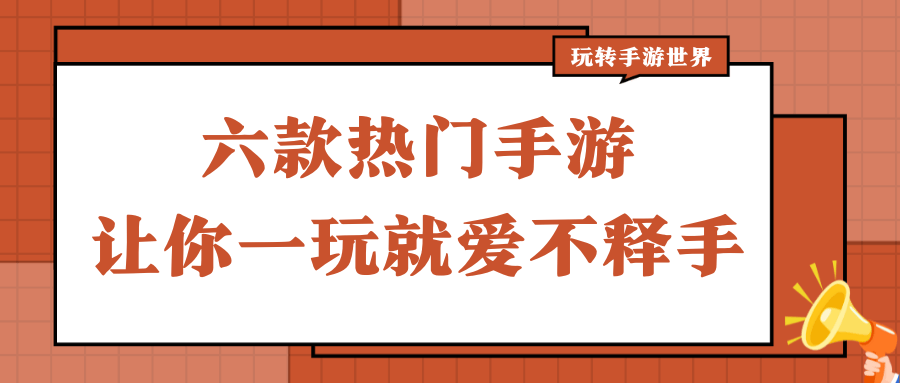 玩转手游世界

六款热门手游
让你一玩就爱不释手